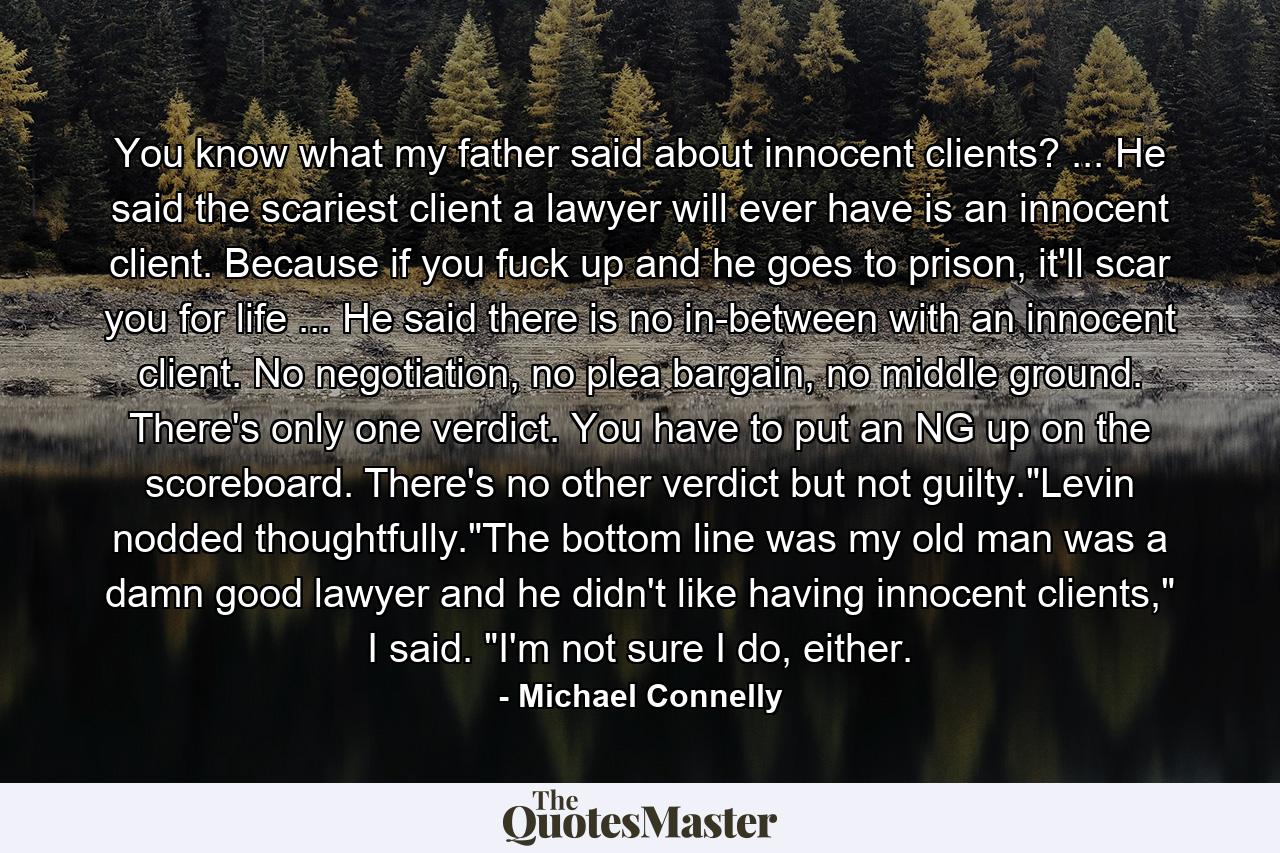 You know what my father said about innocent clients? ... He said the scariest client a lawyer will ever have is an innocent client. Because if you fuck up and he goes to prison, it'll scar you for life ... He said there is no in-between with an innocent client. No negotiation, no plea bargain, no middle ground. There's only one verdict. You have to put an NG up on the scoreboard. There's no other verdict but not guilty."Levin nodded thoughtfully."The bottom line was my old man was a damn good lawyer and he didn't like having innocent clients," I said. "I'm not sure I do, either.

- Michael Connelly

The QuotesMaster